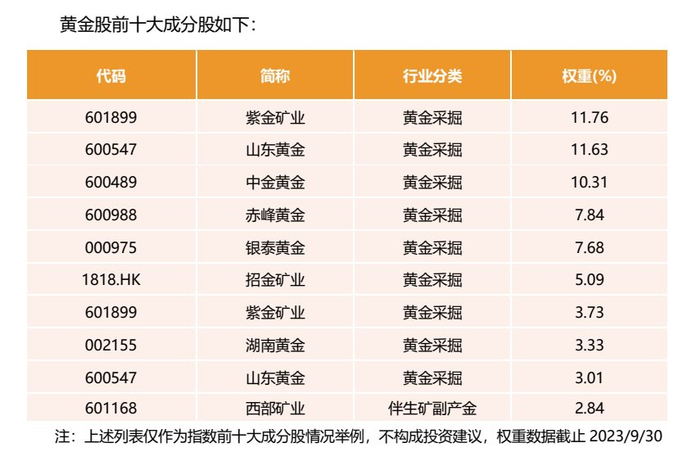 黄金股前十大成分股如下：

| 代码 | 简称 | 行业分类 | 权重(%) |
|---|---|---|---|
| 601899 | 紫金矿业 | 黄金采掘 | 11.76 |
| 600547 | 山东黄金 | 黄金采掘 | 11.63 |
| 600489 | 中金黄金 | 黄金采掘 | 10.31 |
| 600988 | 赤峰黄金 | 黄金采掘 | 7.84 |
| 000975 | 银泰黄金 | 黄金采掘 | 7.68 |
| 1818.HK | 招金矿业 | 黄金采掘 | 5.09 |
| 601899 | 紫金矿业 | 黄金采掘 | 3.73 |
| 002155 | 湖南黄金 | 黄金采掘 | 3.33 |
| 600547 | 山东黄金 | 黄金采掘 | 3.01 |
| 601168 | 西部矿业 | 伴生矿副产金 | 2.84 |

注：上述列表仅作为指数前十大成分股情况举例，不构成投资建议，权重数据截止2023/9/30